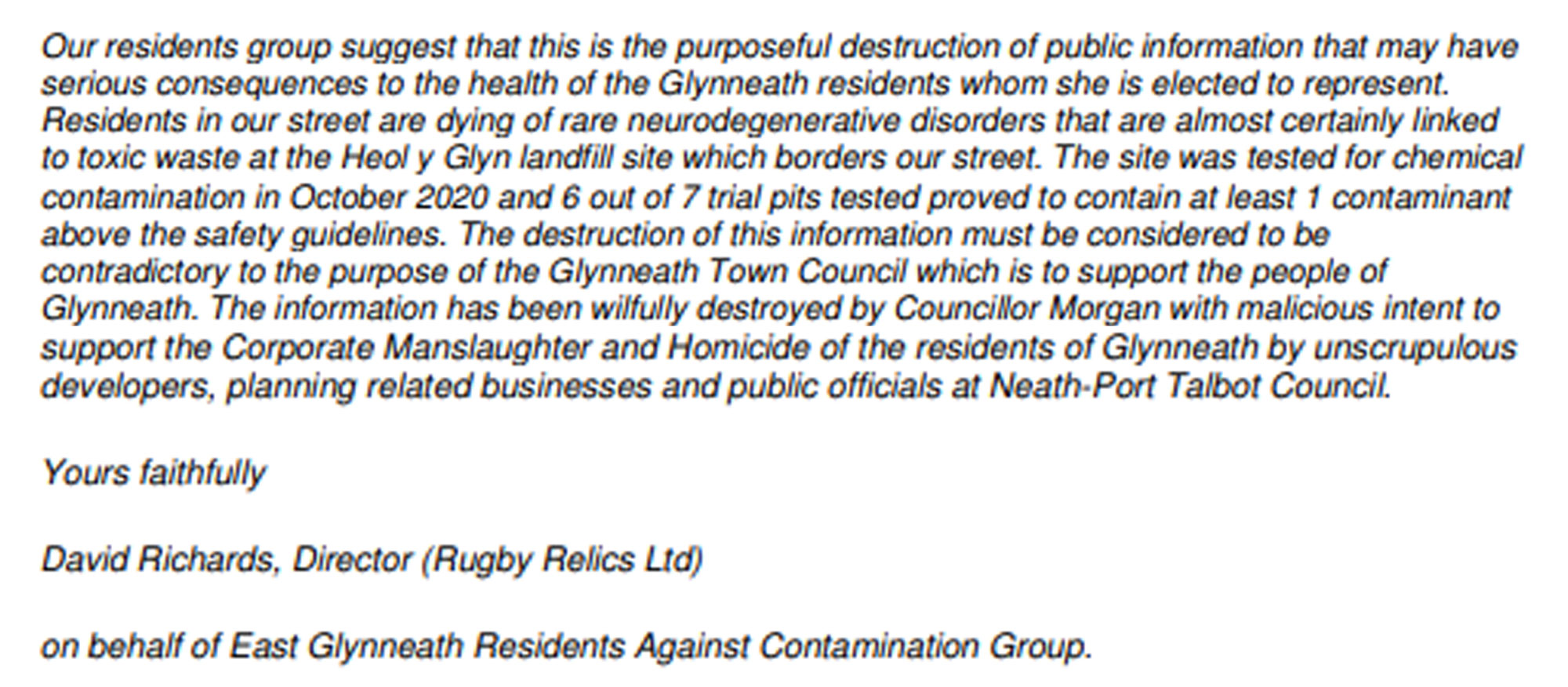 Our residents group suggest that this is the purposeful destruction of public information that may have serious consequences to the health of the Glynneath residents whom she is elected to represent. Residents in our street are dying of rare neurodegenerative disorders that are almost certainly linked to toxic waste at the Heol y Glyn landfill site which borders our street. The site was tested for chemical contamination in October 2020 and 6 out of 7 trial pits tested proved to contain at least 1 contaminant above the safety guidelines. The destruction of this information must be considered to be contradictory to the purpose of the Glynneath Town Council which is to support the people of Glynneath. The information has been wilfully destroyed by Councillor Morgan with malicious intent to support the Corporate Manslaughter and Homicide of the residents of Glynneath by unscrupulous developers, planning related businesses and public officials at Neath-Port Talbot Council.

Yours faithfully

David Richards, Director (Rugby Relics Ltd)

on behalf of East Glynneath Residents Against Contamination Group.